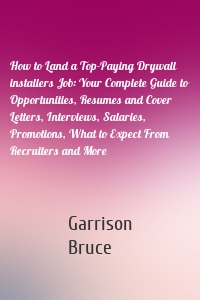 How to Land a Top-Paying Drywall installers Job: Your Complete Guide to Opportunities, Resumes and Cover Letters, Interviews, Salaries, Promotions, What to Expect From Recruiters and More

Garrison Bruce